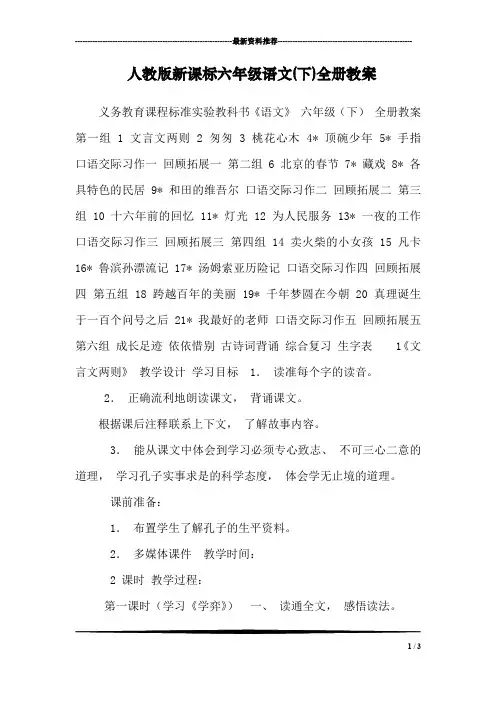 最新资料推荐

人教版新课标六年级语文(下)全册教案

义务教育课程标准实验教科书《语文》 六年级（下） 全册教案 第一组 1 文言文两则 2 匆匆 3 桃花心木 4* 顶碗少年 5* 手指 口语交际习作一 回顾拓展一 第二组 6 北京的春节 7* 藏戏 8* 各具特色的民居 9* 和田的维吾尔 口语交际习作二 回顾拓展二 第三组 10 十六年前的回忆 11* 灯光 12 为人民服务 13* 一夜的工作 口语交际习作三 回顾拓展三 第四组 14 卖火柴的小女孩 15 凡卡 16* 鲁滨孙漂流记 17* 汤姆索亚历险记 口语交际习作四 回顾拓展四 第五组 18 跨越百年的美丽 19* 千年梦圆在今朝 20 真理诞生于一百个问号之后 21* 我最好的老师 口语交际习作五 回顾拓展五 第六组 成长足迹 依依惜别 古诗词背诵 综合复习 生字表 1《文言文两则》 教学设计 学习目标 1. 读准每个字的读音。

2. 正确流利地朗读课文， 背诵课文。

根据课后注释联系上下文， 了解故事内容。

3. 能从课文中体会到学习必须专心致志、 不可三心二意的道理， 学习孔子实事求是的科学态度， 体会学无止境的道理。

课前准备：

1. 布置学生了解孔子的生平资料。

2. 多媒体课件 教学时间：

2 课时 教学过程：

第一课时（学习《学弈》） 一、 读通全文， 感悟读法。

1 / 3